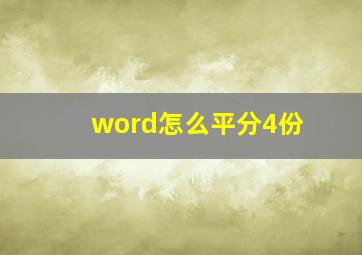 word怎么平分4份